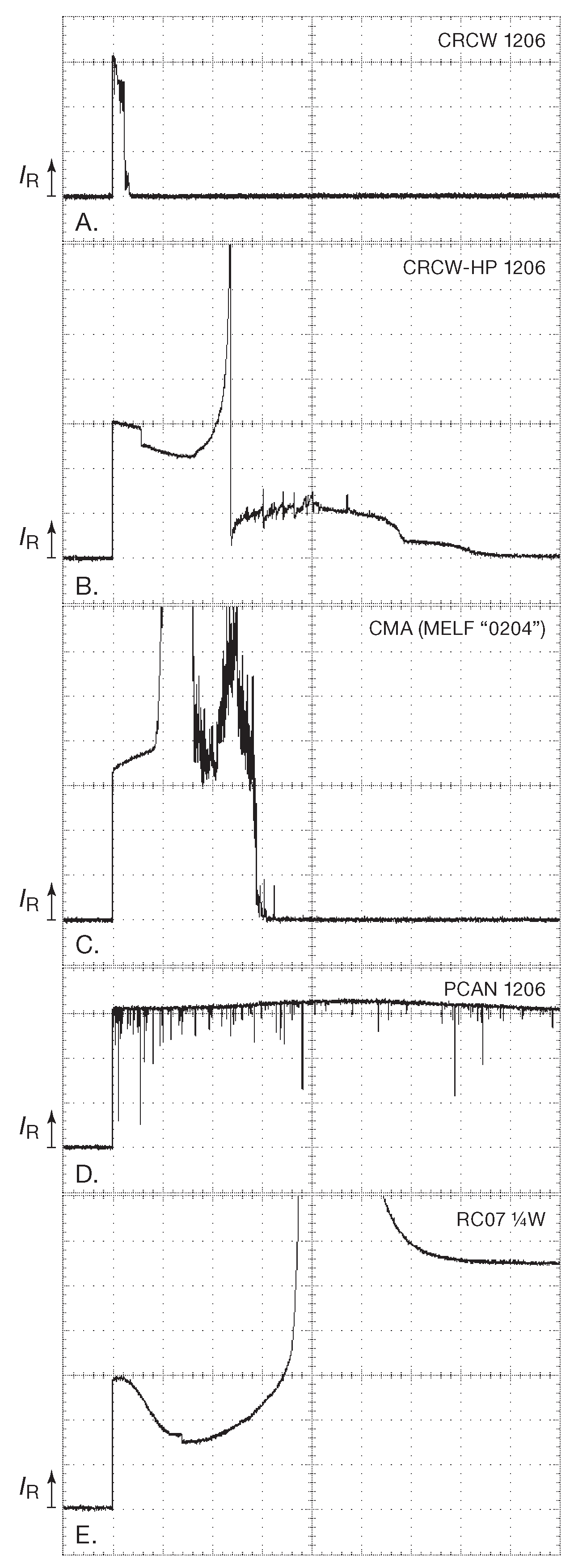 CRCW 1206

$I_R$

A.

CRCW-HP 1206

$I_R$

B.

CMA (MELF “0204”)

$I_R$

C.

PCAN 1206

$I_R$

D.

RC07 ¼W

$I_R$

E.